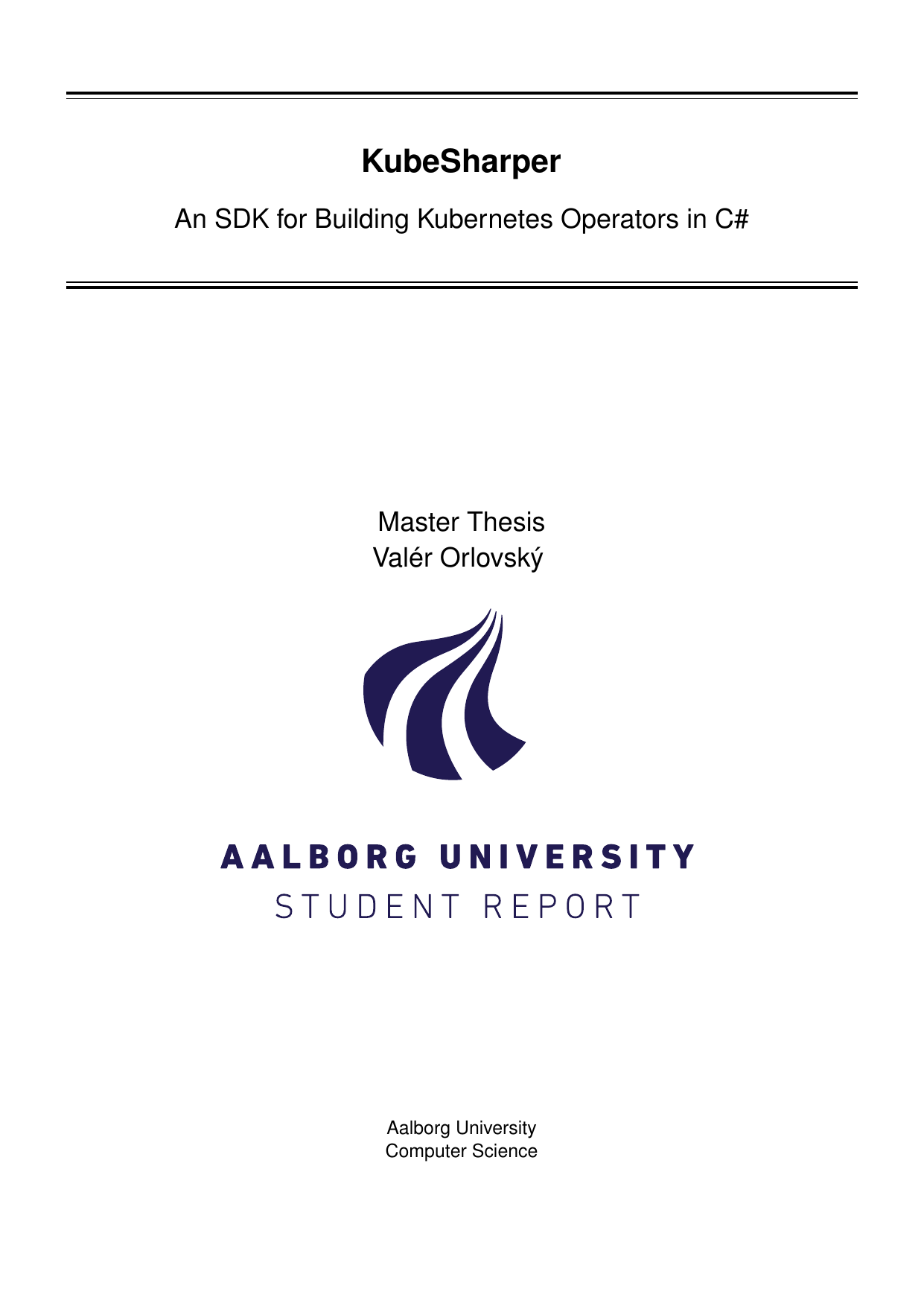 KubeSharper

An SDK for Building Kubernetes Operators in C#

Master Thesis
Valér Orlovský

AALBORG UNIVERSITY
STUDENT REPORT

Aalborg University
Computer Science